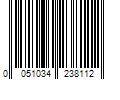 0 051034 238112